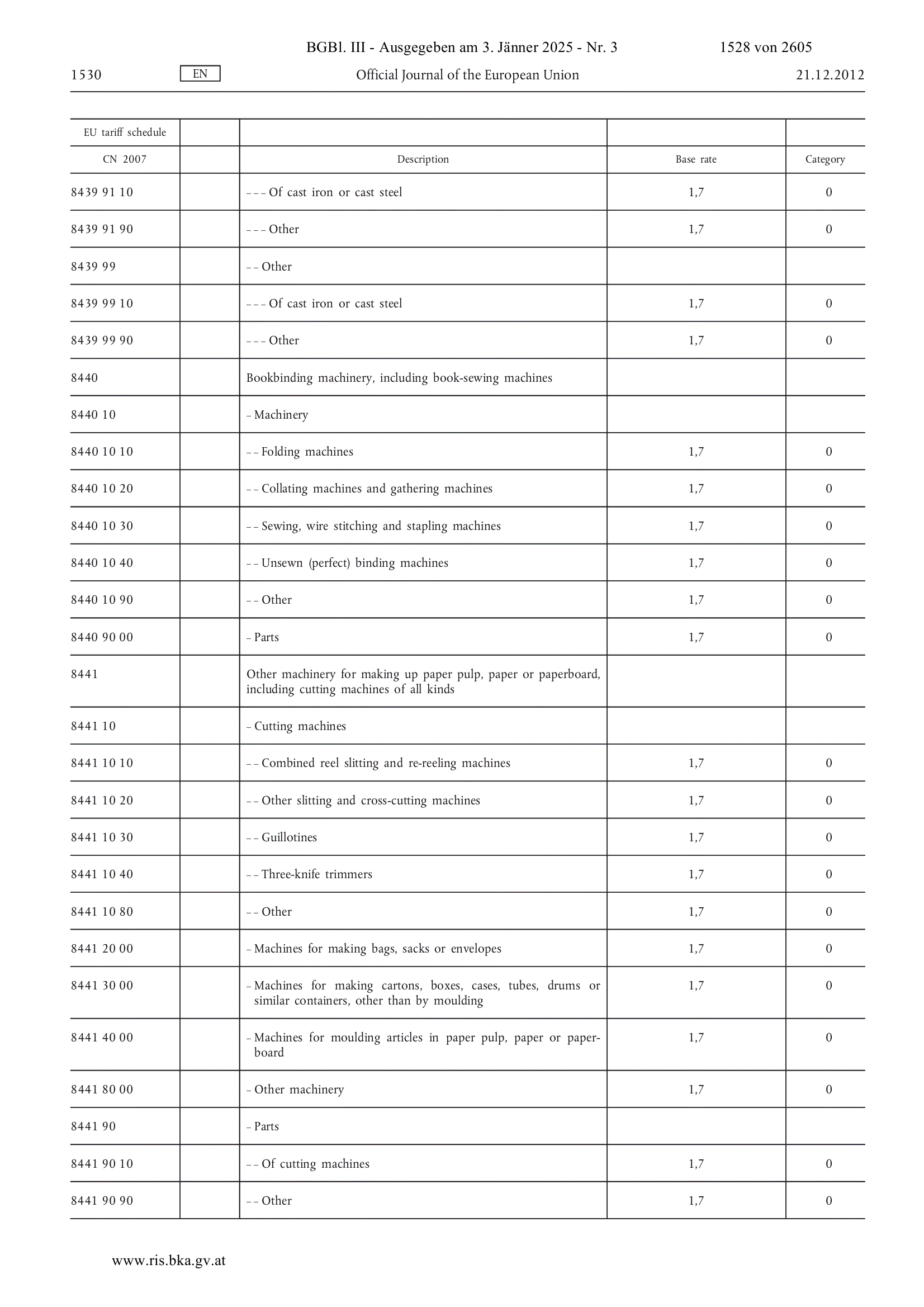 BGBl. III - Ausgegeben am 3. Jänner 2025 - Nr. 3 1528 von 2605

1530 EN Official Journal of the European Union 21.12.2012

| EU tariff schedule | | | | |
|---|---|---|---|---|
| CN 2007 | | Description | Base rate | Category |
| 8439 91 10 | | – – – Of cast iron or cast steel | 1,7 | 0 |
| 8439 91 90 | | – – – Other | 1,7 | 0 |
| 8439 99 | | – – Other | | |
| 8439 99 10 | | – – – Of cast iron or cast steel | 1,7 | 0 |
| 8439 99 90 | | – – – Other | 1,7 | 0 |
| 8440 | | Bookbinding machinery, including book-sewing machines | | |
| 8440 10 | | – Machinery | | |
| 8440 10 10 | | – – Folding machines | 1,7 | 0 |
| 8440 10 20 | | – – Collating machines and gathering machines | 1,7 | 0 |
| 8440 10 30 | | – – Sewing, wire stitching and stapling machines | 1,7 | 0 |
| 8440 10 40 | | – – Unsewn (perfect) binding machines | 1,7 | 0 |
| 8440 10 90 | | – – Other | 1,7 | 0 |
| 8440 90 00 | | – Parts | 1,7 | 0 |
| 8441 | | Other machinery for making up paper pulp, paper or paperboard, including cutting machines of all kinds | | |
| 8441 10 | | – Cutting machines | | |
| 8441 10 10 | | – – Combined reel slitting and re-reeling machines | 1,7 | 0 |
| 8441 10 20 | | – – Other slitting and cross-cutting machines | 1,7 | 0 |
| 8441 10 30 | | – – Guillotines | 1,7 | 0 |
| 8441 10 40 | | – – Three-knife trimmers | 1,7 | 0 |
| 8441 10 80 | | – – Other | 1,7 | 0 |
| 8441 20 00 | | – Machines for making bags, sacks or envelopes | 1,7 | 0 |
| 8441 30 00 | | – Machines for making cartons, boxes, cases, tubes, drums or similar containers, other than by moulding | 1,7 | 0 |
| 8441 40 00 | | – Machines for moulding articles in paper pulp, paper or paperboard | 1,7 | 0 |
| 8441 80 00 | | – Other machinery | 1,7 | 0 |
| 8441 90 | | – Parts | | |
| 8441 90 10 | | – – Of cutting machines | 1,7 | 0 |
| 8441 90 90 | | – – Other | 1,7 | 0 |

www.ris.bka.gv.at